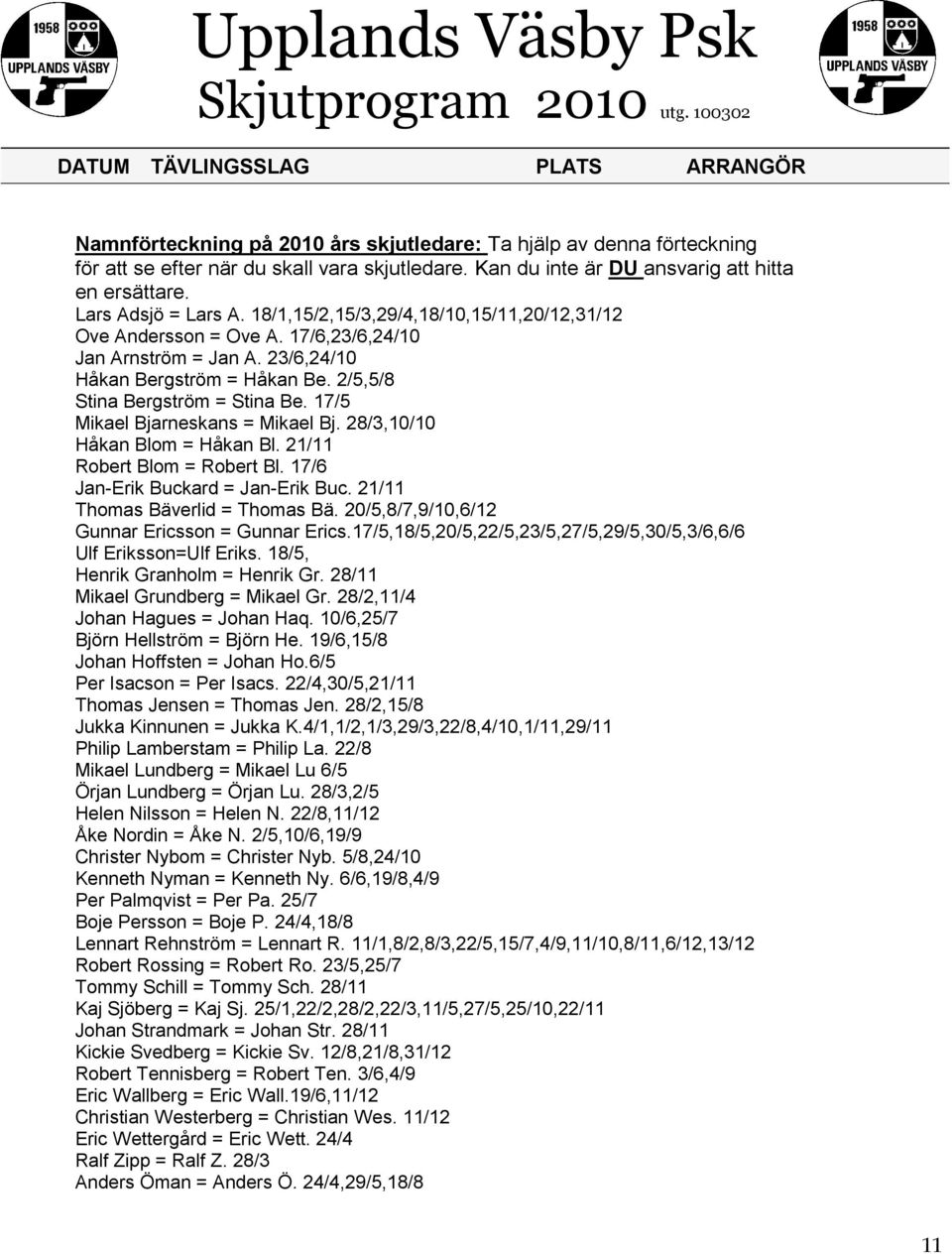 1958 UPPLANDS VÄSBY

Upplands Väsby Psk
Skjutprogram 2010 utg. 100302

1958 UPPLANDS VÄSBY

DATUM TÄVLINGSSLAG PLATS ARRANGÖR

Namnförteckning på 2010 års skjutledare: Ta hjälp av denna förteckning för att se efter när du skall vara skjutledare. Kan du inte är DU ansvarig att hitta en ersättare.
Lars Adsjö = Lars A. 18/1,15/2,15/3,29/4,18/10,15/11,20/12,31/12
Ove Andersson = Ove A. 17/6,23/6,24/10
Jan Arnström = Jan A. 23/6,24/10
Håkan Bergström = Håkan Be. 2/5,5/8
Stina Bergström = Stina Be. 17/5
Mikael Bjarneskans = Mikael Bj. 28/3,10/10
Håkan Blom = Håkan Bl. 21/11
Robert Blom = Robert Bl. 17/6
Jan-Erik Buckard = Jan-Erik Buc. 21/11
Thomas Bäverlid = Thomas Bä. 20/5,8/7,9/10,6/12
Gunnar Ericsson = Gunnar Erics.17/5,18/5,20/5,22/5,23/5,27/5,29/5,30/5,3/6,6/6
Ulf Eriksson=Ulf Eriks. 18/5,
Henrik Granholm = Henrik Gr. 28/11
Mikael Grundberg = Mikael Gr. 28/2,11/4
Johan Hagues = Johan Haq. 10/6,25/7
Björn Hellström = Björn He. 19/6,15/8
Johan Hoffsten = Johan Ho.6/5
Per Isacson = Per Isacs. 22/4,30/5,21/11
Thomas Jensen = Thomas Jen. 28/2,15/8
Jukka Kinnunen = Jukka K.4/1,1/2,1/3,29/3,22/8,4/10,1/11,29/11
Philip Lamberstam = Philip La. 22/8
Mikael Lundberg = Mikael Lu 6/5
Örjan Lundberg = Örjan Lu. 28/3,2/5
Helen Nilsson = Helen N. 22/8,11/12
Åke Nordin = Åke N. 2/5,10/6,19/9
Christer Nybom = Christer Nyb. 5/8,24/10
Kenneth Nyman = Kenneth Ny. 6/6,19/8,4/9
Per Palmqvist = Per Pa. 25/7
Boje Persson = Boje P. 24/4,18/8
Lennart Rehnström = Lennart R. 11/1,8/2,8/3,22/5,15/7,4/9,11/10,8/11,6/12,13/12
Robert Rossing = Robert Ro. 23/5,25/7
Tommy Schill = Tommy Sch. 28/11
Kaj Sjöberg = Kaj Sj. 25/1,22/2,28/2,22/3,11/5,27/5,25/10,22/11
Johan Strandmark = Johan Str. 28/11
Kickie Svedberg = Kickie Sv. 12/8,21/8,31/12
Robert Tennisberg = Robert Ten. 3/6,4/9
Eric Wallberg = Eric Wall.19/6,11/12
Christian Westerberg = Christian Wes. 11/12
Eric Wettergård = Eric Wett. 24/4
Ralf Zipp = Ralf Z. 28/3
Anders Öman = Anders Ö. 24/4,29/5,18/8

11